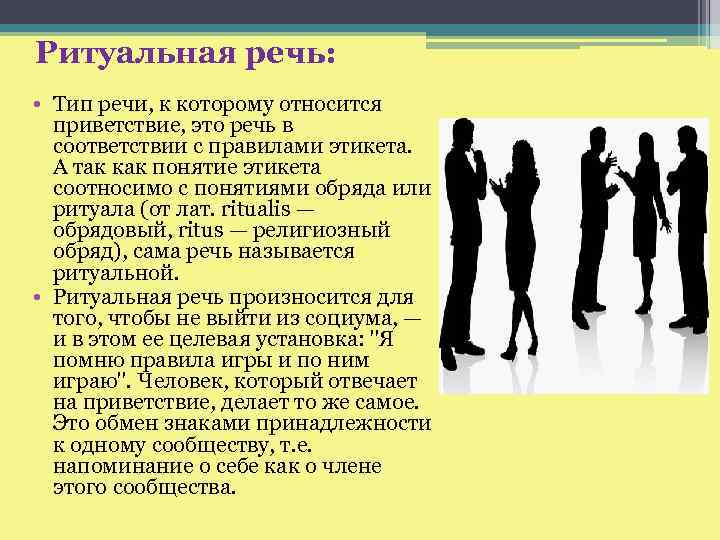 Ритуальная речь:

• Тип речи, к которому относится приветствие, это речь в соответствии с правилами этикета. А так как понятие этикета соотносимо с понятиями обряда или ритуала (от лат. ritualis — обрядовый, ritus — религиозный обряд), сама речь называется ритуальной.
• Ритуальная речь произносится для того, чтобы не выйти из социума, — и в этом ее целевая установка: "Я помню правила игры и по ним играю". Человек, который отвечает на приветствие, делает то же самое. Это обмен знаками принадлежности к одному сообществу, т.е. напоминание о себе как о члене этого сообщества.